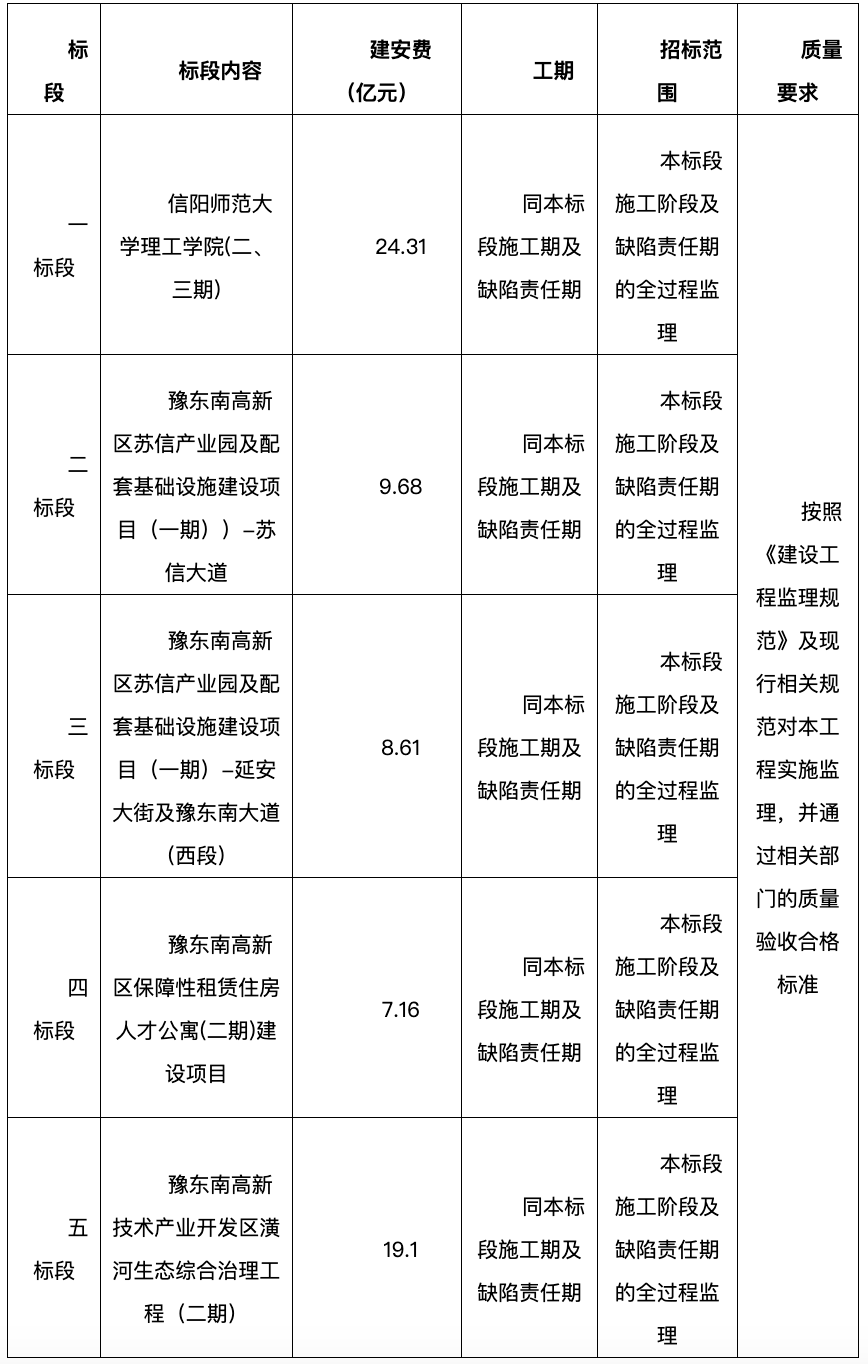 | 标段 | 标段内容 | 建安费（亿元） | 工期 | 招标范围 | 质量要求 |
|---|---|---|---|---|---|
| 一标段 | 信阳师范大学理工学院(二、三期) | 24.31 | 同本标段施工期及缺陷责任期 | 本标段施工阶段及缺陷责任期的全过程监理 | 按照《建设工程监理规范》及现行相关规范对本工程实施监理，并通过相关部门的质量验收合格标准 |
| 二标段 | 豫东南高新区苏信产业园及配套基础设施建设项目（一期））–苏信大道 | 9.68 | 同本标段施工期及缺陷责任期 | 本标段施工阶段及缺陷责任期的全过程监理 | |
| 三标段 | 豫东南高新区苏信产业园及配套基础设施建设项目（一期）–延安大街及豫东南大道(西段) | 8.61 | 同本标段施工期及缺陷责任期 | 本标段施工阶段及缺陷责任期的全过程监理 | |
| 四标段 | 豫东南高新区保障性租赁住房人才公寓(二期)建设项目 | 7.16 | 同本标段施工期及缺陷责任期 | 本标段施工阶段及缺陷责任期的全过程监理 | |
| 五标段 | 豫东南高新技术产业开发区潢河生态综合治理工程（二期） | 19.1 | 同本标段施工期及缺陷责任期 | 本标段施工阶段及缺陷责任期的全过程监理 | |